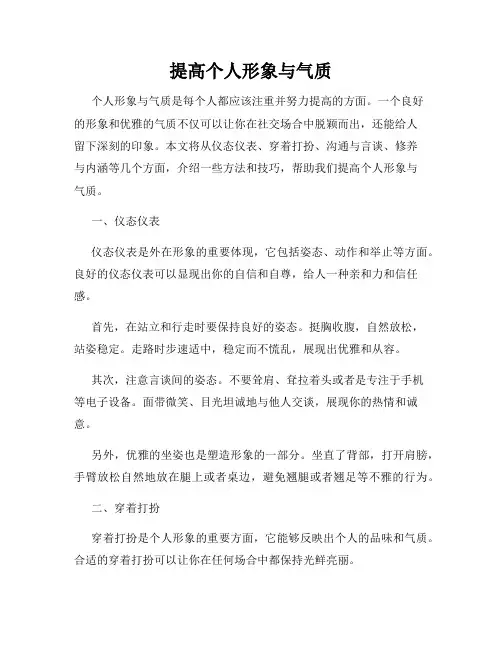 提高个人形象与气质

个人形象与气质是每个人都应该注重并努力提高的方面。一个良好的形象和优雅的气质不仅可以让你在社交场合中脱颖而出，还能给人留下深刻的印象。本文将从仪态仪表、穿着打扮、沟通与言谈、修养与内涵等几个方面，介绍一些方法和技巧，帮助我们提高个人形象与气质。

一、仪态仪表

仪态仪表是外在形象的重要体现，它包括姿态、动作和举止等方面。良好的仪态仪表可以显现出你的自信和自尊，给人一种亲和力和信任感。

首先，在站立和行走时要保持良好的姿态。挺胸收腹，自然放松，站姿稳定。走路时步速适中，稳定而不慌乱，展现出优雅和从容。

其次，注意言谈间的姿态。不要耸肩、耷拉着头或者是专注于手机等电子设备。面带微笑、目光坦诚地与他人交谈，展现你的热情和诚意。

另外，优雅的坐姿也是塑造形象的一部分。坐直了背部，打开肩膀，手臂放松自然地放在腿上或者桌边，避免翘腿或者翘足等不雅的行为。

二、穿着打扮

穿着打扮是个人形象的重要方面，它能够反映出个人的品味和气质。合适的穿着打扮可以让你在任何场合中都保持光鲜亮丽。